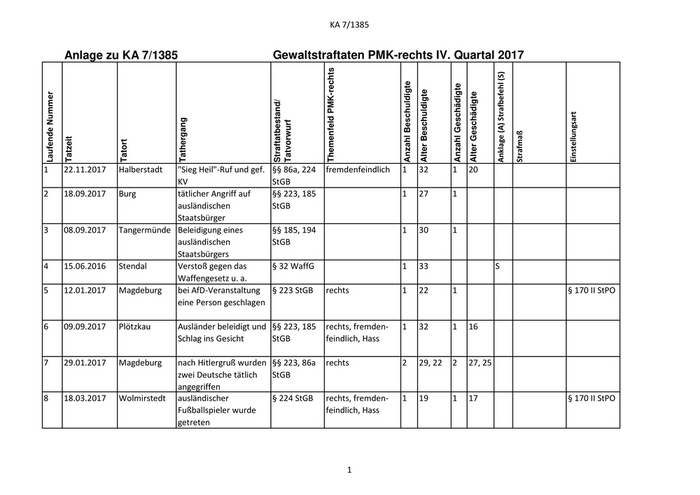 KA 7/1385

Anlage zu KA 7/1385 Gewaltstraftaten PMK-rechts IV. Quartal 2017

| Laufende Nummer | Tatzeit | Tatort | Tathergang | Straftatbestand/ Tatvorwurf | Themenfeld PMK-rechts | Anzahl Beschuldigte | Alter Beschuldigte | Anzahl Geschädigte | Alter Geschädigte | Anklage (A) Strafbefehl (S) | Strafmaß | Einstellungsart |
|---|---|---|---|---|---|---|---|---|---|---|---|---|
| 1 | 22.11.2017 | Halberstadt | "Sieg Heil"-Ruf und gef. KV | §§ 86a, 224 StGB | fremdenfeindlich | 1 | 32 | 1 | 20 | | | |
| 2 | 18.09.2017 | Burg | tätlicher Angriff auf ausländischen Staatsbürger | §§ 223, 185 StGB | | 1 | 27 | 1 | | | | |
| 3 | 08.09.2017 | Tangermünde | Beleidigung eines ausländischen Staatsbürgers | §§ 185, 194 StGB | | 1 | 30 | 1 | | | | |
| 4 | 15.06.2016 | Stendal | Verstoß gegen das Waffengesetz u. a. | § 32 WaffG | | 1 | 33 | | | S | | |
| 5 | 12.01.2017 | Magdeburg | bei AfD-Veranstaltung eine Person geschlagen | § 223 StGB | rechts | 1 | 22 | 1 | | | | § 170 II StPO |
| 6 | 09.09.2017 | Plötzkau | Ausländer beleidigt und Schlag ins Gesicht | §§ 223, 185 StGB | rechts, fremdenfeindlich, Hass | 1 | 32 | 1 | 16 | | | |
| 7 | 29.01.2017 | Magdeburg | nach Hitlergruß wurden zwei Deutsche tätlich angegriffen | §§ 223, 86a StGB | rechts | 2 | 29, 22 | 2 | 27, 25 | | | |
| 8 | 18.03.2017 | Wolmirstedt | ausländischer Fußballspieler wurde getreten | § 224 StGB | rechts, fremdenfeindlich, Hass | 1 | 19 | 1 | 17 | | | § 170 II StPO |

1